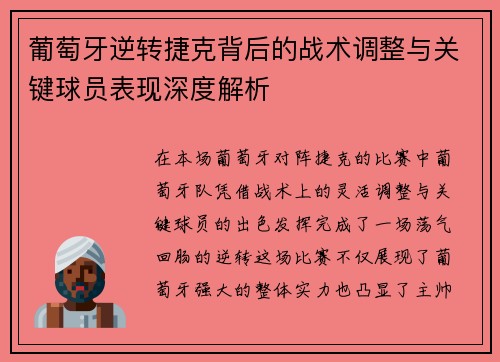 葡萄牙逆转捷克背后的战术调整与关键球员表现深度解析

在本场葡萄牙对阵捷克的比赛中葡萄牙队凭借战术上的灵活调整与关键球员的出色发挥完成了一场荡气回肠的逆转这场比赛不仅展现了葡萄牙强大的整体实力也凸显了主帅